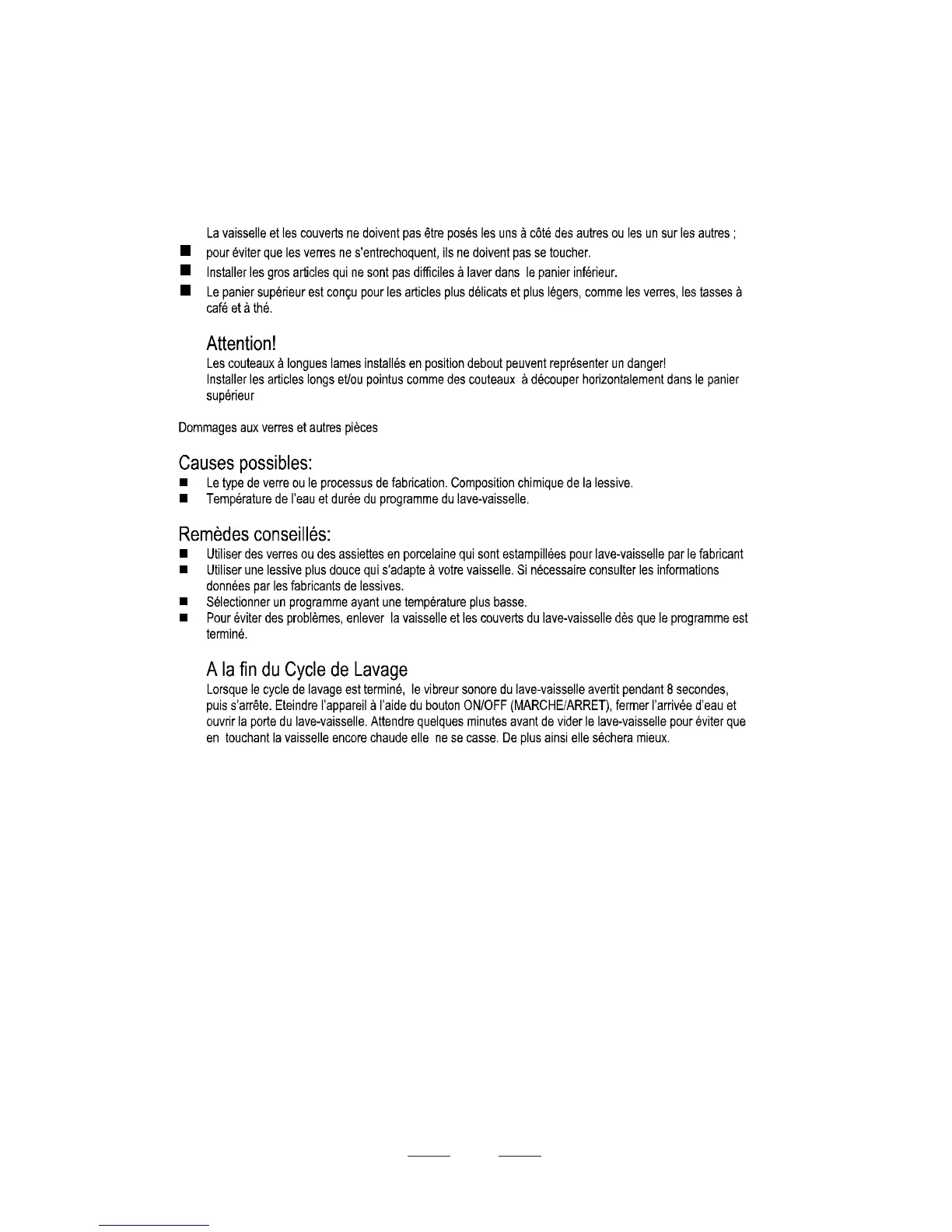 La vaisselle et les couverts ne doivent pas être posés les uns à côté des autres ou les un sur les autres ;

■ pour éviter que les verres ne s'entrechoquent, ils ne doivent pas se toucher.
■ Installer les gros articles qui ne sont pas difficiles à laver dans le panier inférieur.
■ Le panier supérieur est conçu pour les articles plus délicats et plus légers, comme les verres, les tasses à café et à thé.

Attention!
Les couteaux à longues lames installés en position debout peuvent représenter un danger!
Installer les articles longs et/ou pointus comme des couteaux à découper horizontalement dans le panier supérieur

Dommages aux verres et autres pièces

Causes possibles:
■ Le type de verre ou le processus de fabrication. Composition chimique de la lessive.
■ Température de l'eau et durée du programme du lave-vaisselle.

Remèdes conseillés:
■ Utiliser des verres ou des assiettes en porcelaine qui sont estampillées pour lave-vaisselle par le fabricant
■ Utiliser une lessive plus douce qui s'adapte à votre vaisselle. Si nécessaire consulter les informations données par les fabricants de lessives.
■ Sélectionner un programme ayant une température plus basse.
■ Pour éviter des problèmes, enlever la vaisselle et les couverts du lave-vaisselle dès que le programme est terminé.

A la fin du Cycle de Lavage
Lorsque le cycle de lavage est terminé, le vibreur sonore du lave-vaisselle avertit pendant 8 secondes, puis s'arrête. Eteindre l'appareil à l'aide du bouton ON/OFF (MARCHE/ARRET), fermer l'arrivée d'eau et ouvrir la porte du lave-vaisselle. Attendre quelques minutes avant de vider le lave-vaisselle pour éviter que en touchant la vaisselle encore chaude elle ne se casse. De plus ainsi elle séchera mieux.